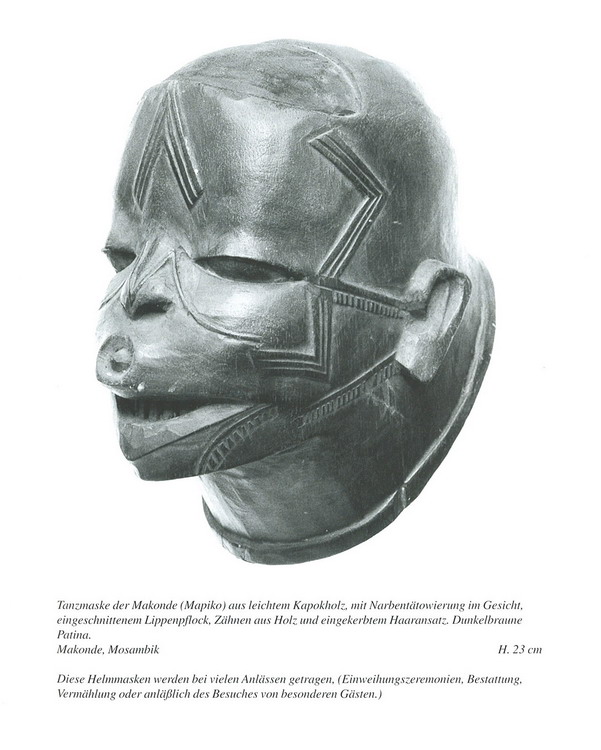 Tanzmaske der Makonde (Mapiko) aus leichtem Kapokholz, mit Narbentätowierung im Gesicht, eingeschnittenem Lippenpflock, Zähnen aus Holz und eingekerbtem Haaransatz. Dunkelbraune Patina.

Makonde, Mosambik H. 23 cm

Diese Helmmasken werden bei vielen Anlässen getragen, (Einweihungszeremonien, Bestattung, Vermählung oder anläßlich des Besuches von besonderen Gästen.)